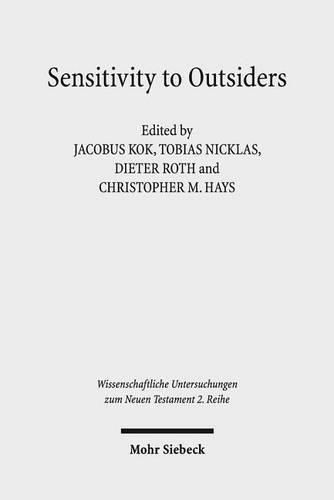 Sensitivity to Outsiders

Edited by
JACOBUS KOK, TOBIAS NICKLAS, DIETER ROTH and CHRISTOPHER M. HAYS

Wissenschaftliche Untersuchungen zum Neuen Testament 2. Reihe

Mohr Siebeck